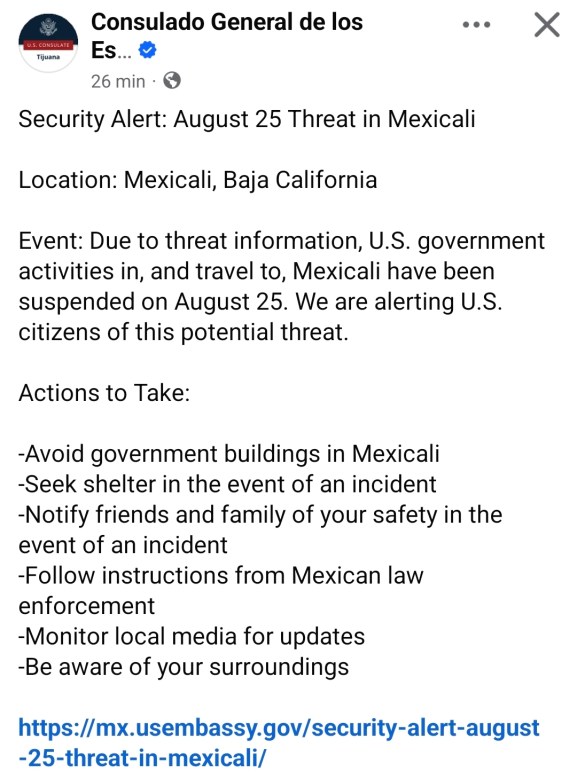 U.S. CONSULATE
Tijuana

Consulado General de los Es...

26 min ·

Security Alert: August 25 Threat in Mexicali

Location: Mexicali, Baja California

Event: Due to threat information, U.S. government activities in, and travel to, Mexicali have been suspended on August 25. We are alerting U.S. citizens of this potential threat.

Actions to Take:

-Avoid government buildings in Mexicali
-Seek shelter in the event of an incident
-Notify friends and family of your safety in the event of an incident
-Follow instructions from Mexican law enforcement
-Monitor local media for updates
-Be aware of your surroundings

https://mx.usembassy.gov/security-alert-august-25-threat-in-mexicali/